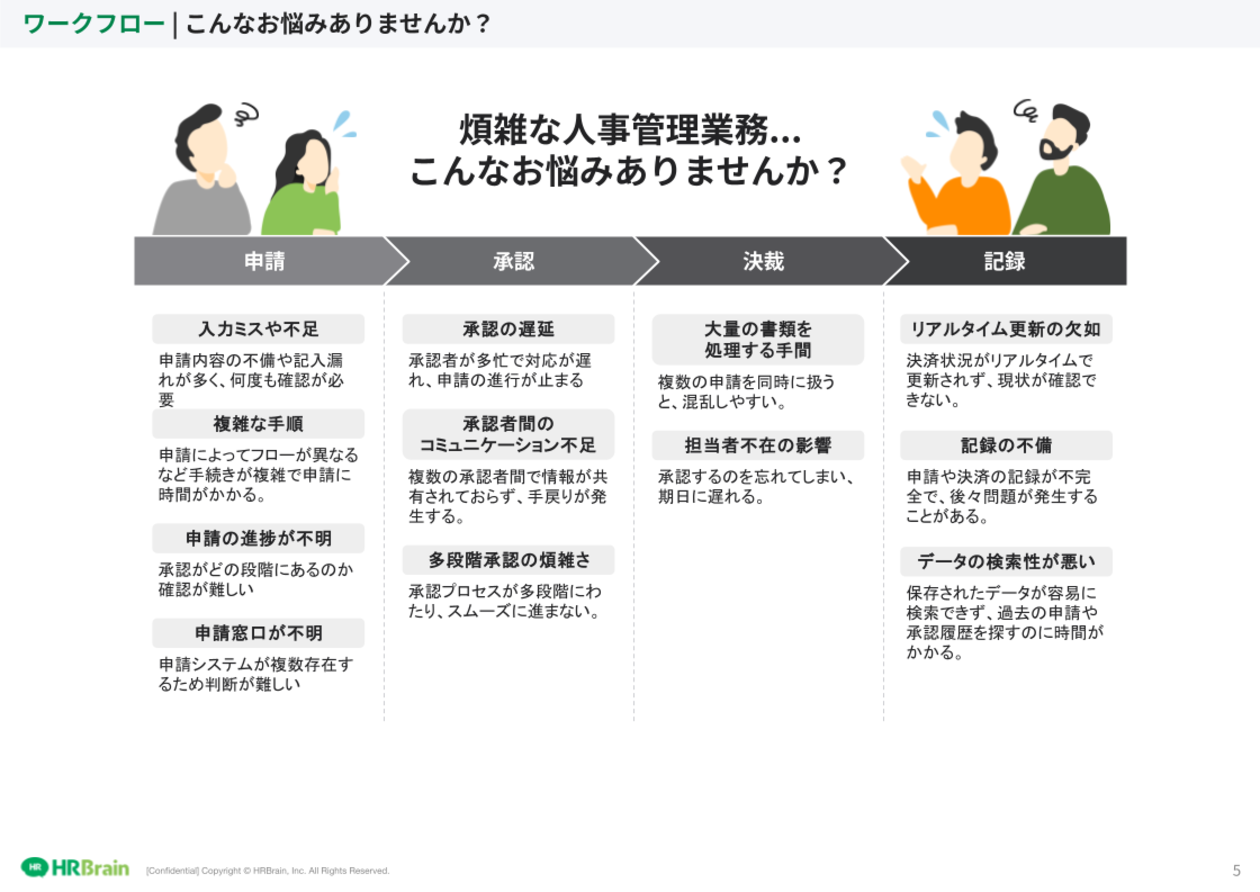 ワークフロー | こんなお悩みありませんか？

煩雑な人事管理業務…
こんなお悩みありませんか？

申請

入力ミスや不足
申請内容の不備や記入漏れが多く、何度も確認が必要

複雑な手順
申請によってフローが異なるなど手続きが複雑で申請に時間がかかる。

申請の進捗が不明
承認がどの段階にあるのか確認が難しい

申請窓口が不明
申請システムが複数存在するため判断が難しい

承認

承認の遅延
承認者が多忙で対応が遅れ、申請の進行が止まる

承認者間のコミュニケーション不足
複数の承認者間で情報が共有されておらず、手戻りが発生する。

多段階承認の煩雑さ
承認プロセスが多段階にわたり、スムーズに進まない。

決裁

大量の書類を処理する手間
複数の申請を同時に扱うと、混乱しやすい。

担当者不在の影響
承認するのを忘れてしまい、期日に遅れる。

記録

リアルタイム更新の欠如
決済状況がリアルタイムで更新されず、現状が確認できない。

記録の不備
申請や決済の記録が不完全で、後々問題が発生することがある。

データの検索性が悪い
保存されたデータが容易に検索できず、過去の申請や承認履歴を探すのに時間がかかる。

HRBrain [Confidential] Copyright © HRBrain, Inc. All Rights Reserved.
5